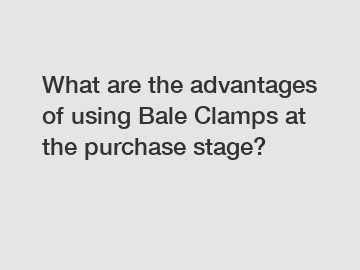 What are the advantages of using Bale Clamps at the purchase stage?